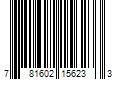 7 81602 15623 3